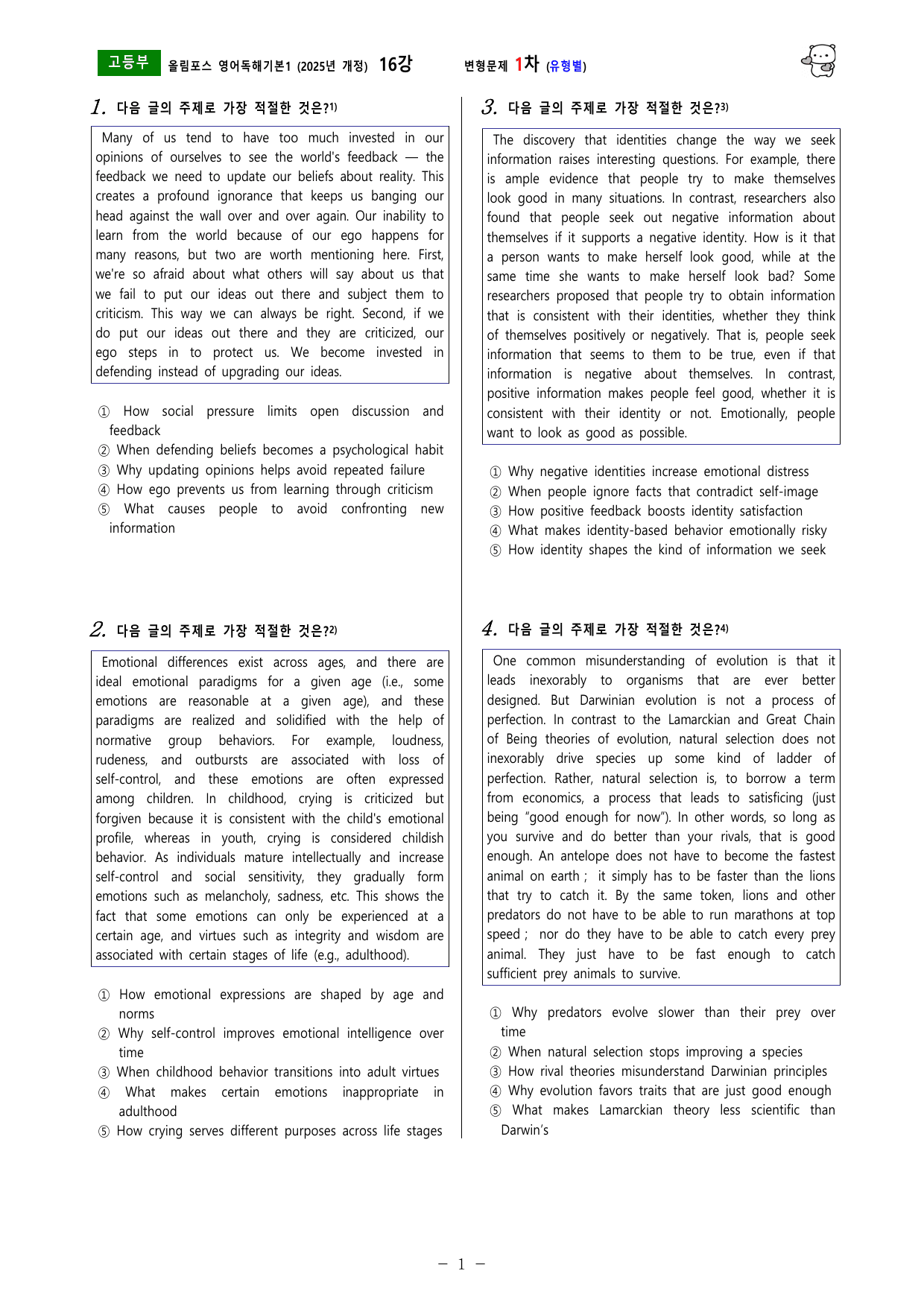 고등부 올림포스 영어독해기본1 (2025년 개정) 16강 변형문제 1차 (유형별)

1. 다음 글의 주제로 가장 적절한 것은?$^{1)}$

Many of us tend to have too much invested in our opinions of ourselves to see the world's feedback — the feedback we need to update our beliefs about reality. This creates a profound ignorance that keeps us banging our head against the wall over and over again. Our inability to learn from the world because of our ego happens for many reasons, but two are worth mentioning here. First, we're so afraid about what others will say about us that we fail to put our ideas out there and subject them to criticism. This way we can always be right. Second, if we do put our ideas out there and they are criticized, our ego steps in to protect us. We become invested in defending instead of upgrading our ideas.

① How social pressure limits open discussion and feedback
② When defending beliefs becomes a psychological habit
③ Why updating opinions helps avoid repeated failure
④ How ego prevents us from learning through criticism
⑤ What causes people to avoid confronting new information

2. 다음 글의 주제로 가장 적절한 것은?$^{2)}$

Emotional differences exist across ages, and there are ideal emotional paradigms for a given age (i.e., some emotions are reasonable at a given age), and these paradigms are realized and solidified with the help of normative group behaviors. For example, loudness, rudeness, and outbursts are associated with loss of self-control, and these emotions are often expressed among children. In childhood, crying is criticized but forgiven because it is consistent with the child's emotional profile, whereas in youth, crying is considered childish behavior. As individuals mature intellectually and increase self-control and social sensitivity, they gradually form emotions such as melancholy, sadness, etc. This shows the fact that some emotions can only be experienced at a certain age, and virtues such as integrity and wisdom are associated with certain stages of life (e.g., adulthood).

① How emotional expressions are shaped by age and norms
② Why self-control improves emotional intelligence over time
③ When childhood behavior transitions into adult virtues
④ What makes certain emotions inappropriate in adulthood
⑤ How crying serves different purposes across life stages

3. 다음 글의 주제로 가장 적절한 것은?$^{3)}$

The discovery that identities change the way we seek information raises interesting questions. For example, there is ample evidence that people try to make themselves look good in many situations. In contrast, researchers also found that people seek out negative information about themselves if it supports a negative identity. How is it that a person wants to make herself look good, while at the same time she wants to make herself look bad? Some researchers proposed that people try to obtain information that is consistent with their identities, whether they think of themselves positively or negatively. That is, people seek information that seems to them to be true, even if that information is negative about themselves. In contrast, positive information makes people feel good, whether it is consistent with their identity or not. Emotionally, people want to look as good as possible.

① Why negative identities increase emotional distress
② When people ignore facts that contradict self-image
③ How positive feedback boosts identity satisfaction
④ What makes identity-based behavior emotionally risky
⑤ How identity shapes the kind of information we seek

4. 다음 글의 주제로 가장 적절한 것은?$^{4)}$

One common misunderstanding of evolution is that it leads inexorably to organisms that are ever better designed. But Darwinian evolution is not a process of perfection. In contrast to the Lamarckian and Great Chain of Being theories of evolution, natural selection does not inexorably drive species up some kind of ladder of perfection. Rather, natural selection is, to borrow a term from economics, a process that leads to satisficing (just being "good enough for now"). In other words, so long as you survive and do better than your rivals, that is good enough. An antelope does not have to become the fastest animal on earth ; it simply has to be faster than the lions that try to catch it. By the same token, lions and other predators do not have to be able to run marathons at top speed ; nor do they have to be able to catch every prey animal. They just have to be fast enough to catch sufficient prey animals to survive.

① Why predators evolve slower than their prey over time
② When natural selection stops improving a species
③ How rival theories misunderstand Darwinian principles
④ Why evolution favors traits that are just good enough
⑤ What makes Lamarckian theory less scientific than Darwin's

- 1 -